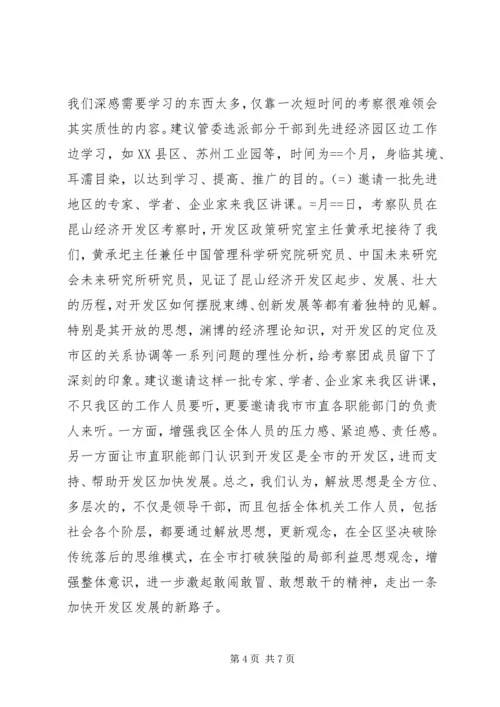 我们深感需要学习的东西太多，仅靠一次短时间的考察很难领会其实质性的内容。建议管委选派部分干部到先进经济园区边工作边学习，如XX县区、苏州工业园等，时间为==个月，身临其境、耳濡目染，以达到学习、提高、推广的目的。(=) 邀请一批先进地区的专家、学者、企业家来我区讲课。=月==日，考察队员在昆山经济开发区考察时，开发区政策研究室主任黄承圯接待了我们，黄承圯主任兼任中国管理科学研究院研究员、中国未来研究会未来研究所研究员，见证了昆山经济开发区起步、发展、壮大的历程，对开发区如何摆脱束缚、创新发展等都有着独特的见解。特别是其开放的思想，渊博的经济理论知识，对开发区的定位及市区的关系协调等一系列问题的理性分析，给考察团成员留下了深刻的印象。建议邀请这样一批专家、学者、企业家来我区讲课，不只我区的工作人员要听，更要邀请我市市直各职能部门的负责人来听。一方面，增强我区全体人员的压力感、紧迫感、责任感。另一方面让市直职能部门认识到开发区是全市的开发区，进而支持、帮助开发区加快发展。总之，我们认为，解放思想是全方位、多层次的，不仅是领导干部，而且包括全体机关工作人员，包括社会各个阶层，都要通过解放思想，更新观念，在全区坚决破除传统落后的思维模式，在全市打破狭隘的局部利益思想观念，增强整体意识，进一步激起敢闯敢冒、敢想敢干的精神，走出一条加快开发区发展的新路子。

第 4 页 共 7 页